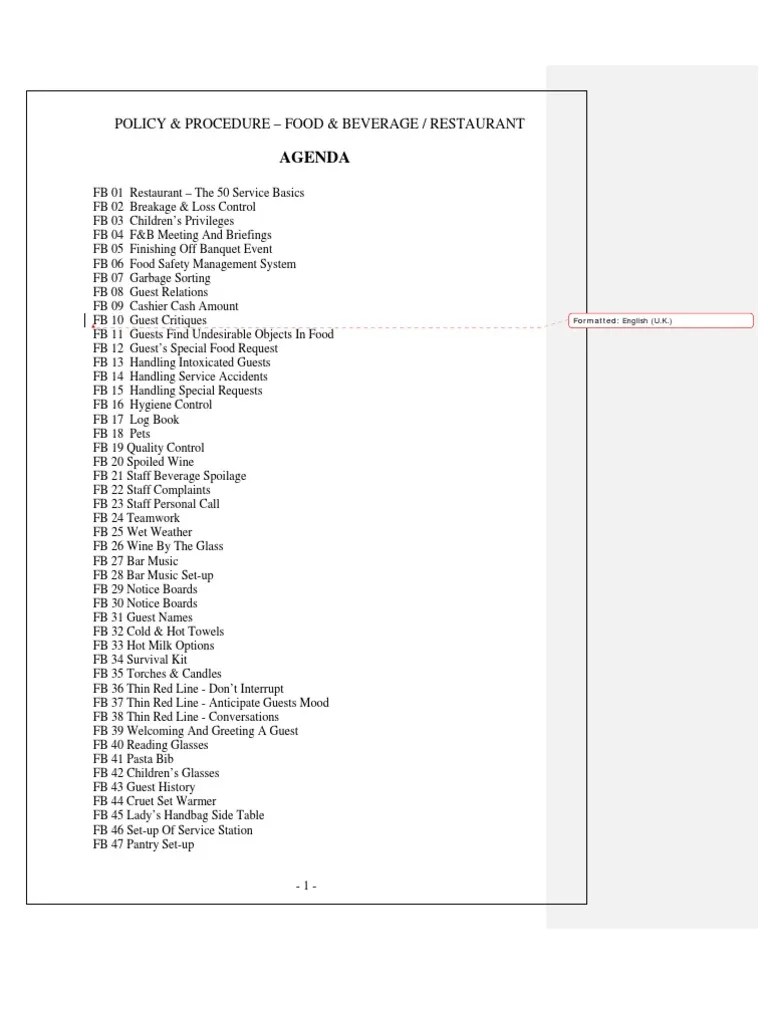 POLICY & PROCEDURE – FOOD & BEVERAGE / RESTAURANT

AGENDA

FB 01 Restaurant – The 50 Service Basics
FB 02 Breakage & Loss Control
FB 03 Children's Privileges
FB 04 F&B Meeting And Briefings
FB 05 Finishing Off Banquet Event
FB 06 Food Safety Management System
FB 07 Garbage Sorting
FB 08 Guest Relations
FB 09 Cashier Cash Amount
FB 10 Guest Critiques
FB 11 Guests Find Undesirable Objects In Food
FB 12 Guest's Special Food Request
FB 13 Handling Intoxicated Guests
FB 14 Handling Service Accidents
FB 15 Handling Special Requests
FB 16 Hygiene Control
FB 17 Log Book
FB 18 Pets
FB 19 Quality Control
FB 20 Spoiled Wine
FB 21 Staff Beverage Spoilage
FB 22 Staff Complaints
FB 23 Staff Personal Call
FB 24 Teamwork
FB 25 Wet Weather
FB 26 Wine By The Glass
FB 27 Bar Music
FB 28 Bar Music Set-up
FB 29 Notice Boards
FB 30 Notice Boards
FB 31 Guest Names
FB 32 Cold & Hot Towels
FB 33 Hot Milk Options
FB 34 Survival Kit
FB 35 Torches & Candles
FB 36 Thin Red Line - Don't Interrupt
FB 37 Thin Red Line - Anticipate Guests Mood
FB 38 Thin Red Line - Conversations
FB 39 Welcoming And Greeting A Guest
FB 40 Reading Glasses
FB 41 Pasta Bib
FB 42 Children's Glasses
FB 43 Guest History
FB 44 Cruet Set Warmer
FB 45 Lady's Handbag Side Table
FB 46 Set-up Of Service Station
FB 47 Pantry Set-up

- 1 -

Formatted: English (U.K.)